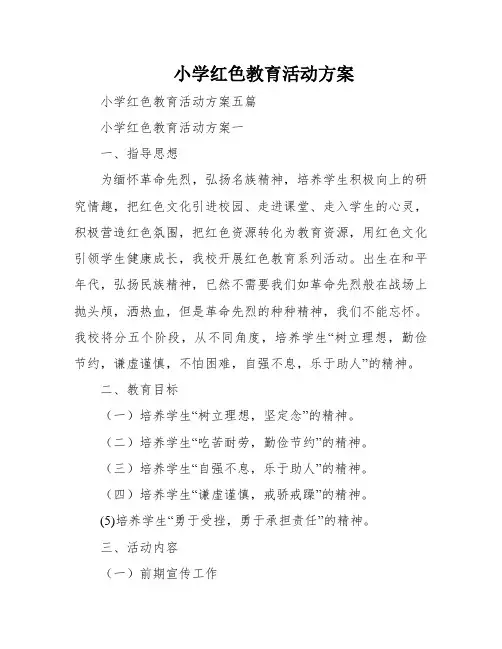 小学红色教育活动方案

小学红色教育活动方案五篇

小学红色教育活动方案一

一、指导思想

为缅怀革命先烈，弘扬名族精神，培养学生积极向上的研究情趣，把红色文化引进校园、走进课堂、走入学生的心灵，积极营造红色氛围，把红色资源转化为教育资源，用红色文化引领学生健康成长，我校开展红色教育系列活动。出生在和平年代，弘扬民族精神，已然不需要我们如革命先烈般在战场上抛头颅，洒热血，但是革命先烈的种种精神，我们不能忘怀。我校将分五个阶段，从不同角度，培养学生“树立理想，勤俭节约，谦虚谨慎，不怕困难，自强不息，乐于助人”的精神。

二、教育目标

（一）培养学生“树立理想，坚定念”的精神。

（二）培养学生“吃苦耐劳，勤俭节约”的精神。

（三）培养学生“自强不息，乐于助人”的精神。

（四）培养学生“谦虚谨慎，戒骄戒躁”的精神。

(5)培养学生“勇于受挫，勇于承担责任”的精神。

三、活动内容

（一）前期宣传工作